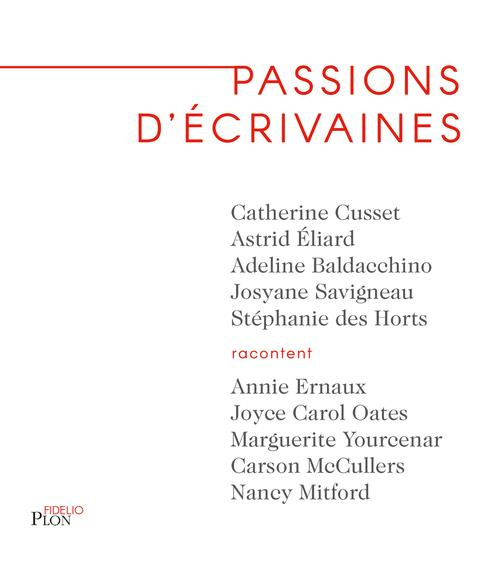 PASSIONS D'ÉCRIVAINES

Catherine Cusset
Astrid Éliard
Adeline Baldacchino
Josyane Savigneau
Stéphanie des Horts

racontent

Annie Ernaux
Joyce Carol Oates
Marguerite Yourcenar
Carson McCullers
Nancy Mitford

FIDELIO
PLON